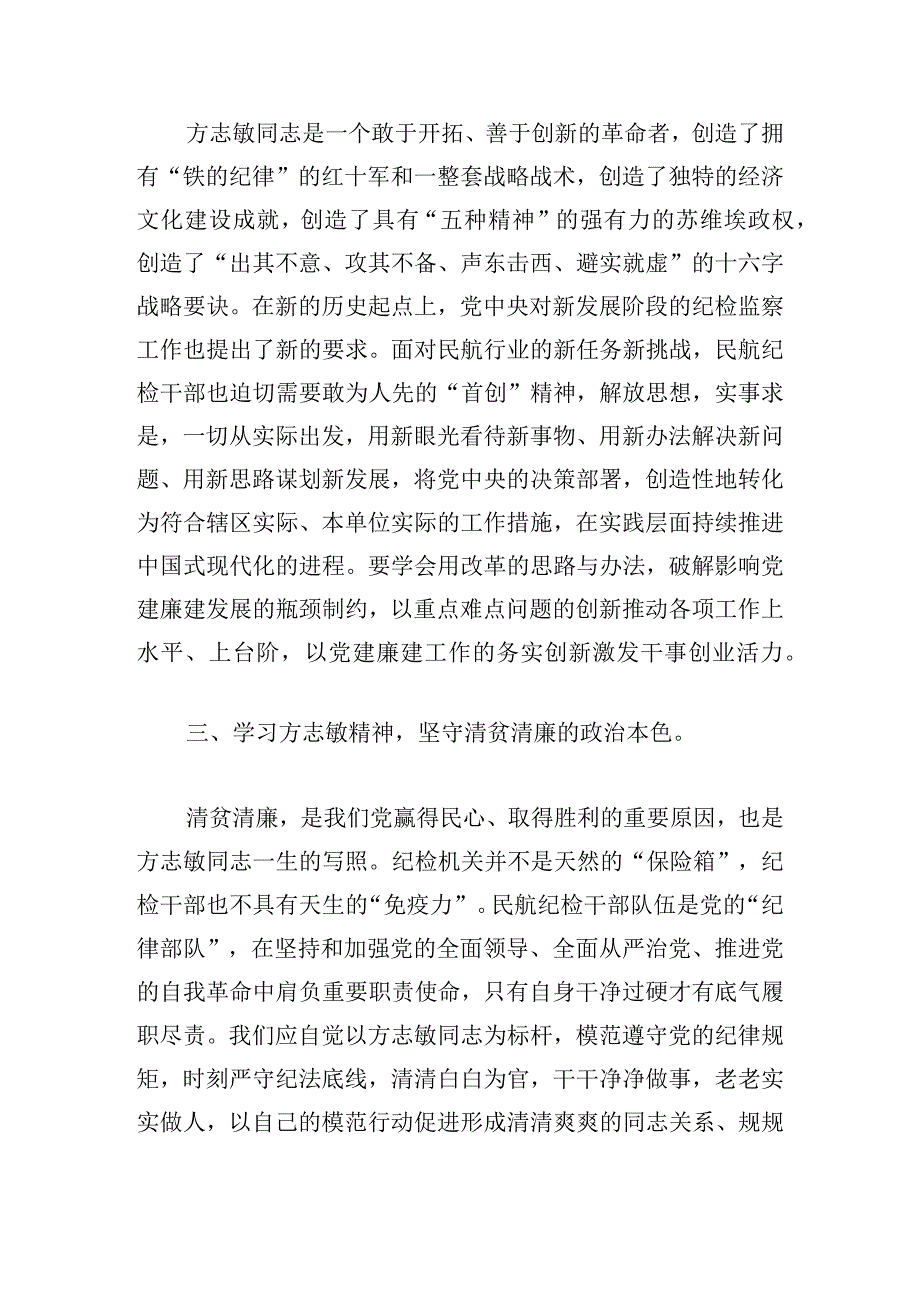 方志敏同志是一个敢于开拓、善于创新的革命者，创造了拥有“铁的纪律”的红十军和一整套战略战术，创造了独特的经济文化建设成就，创造了具有“五种精神”的强有力的苏维埃政权，创造了“出其不意、攻其不备、声东击西、避实就虚”的十六字战略要诀。在新的历史起点上，党中央对新发展阶段的纪检监察工作也提出了新的要求。面对民航行业的新任务新挑战，民航纪检干部也迫切需要敢为人先的“首创”精神，解放思想，实事求是，一切从实际出发，用新眼光看待新事物、用新办法解决新问题、用新思路谋划新发展，将党中央的决策部署，创造性地转化为符合辖区实际、本单位实际的工作措施，在实践层面持续推进中国式现代化的进程。要学会用改革的思路与办法，破解影响党建廉建发展的瓶颈制约，以重点难点问题的创新推动各项工作上水平、上台阶，以党建廉建工作的务实创新激发干事创业活力。

三、学习方志敏精神，坚守清贫清廉的政治本色。

清贫清廉，是我们党赢得民心、取得胜利的重要原因，也是方志敏同志一生的写照。纪检机关并不是天然的“保险箱”，纪检干部也不具有天生的“免疫力”。民航纪检干部队伍是党的“纪律部队”，在坚持和加强党的全面领导、全面从严治党、推进党的自我革命中肩负重要职责使命，只有自身干净过硬才有底气履职尽责。我们应自觉以方志敏同志为标杆，模范遵守党的纪律规矩，时刻严守纪法底线，清清白白为官，干干净净做事，老老实实做人，以自己的模范行动促进形成清清爽爽的同志关系、规规